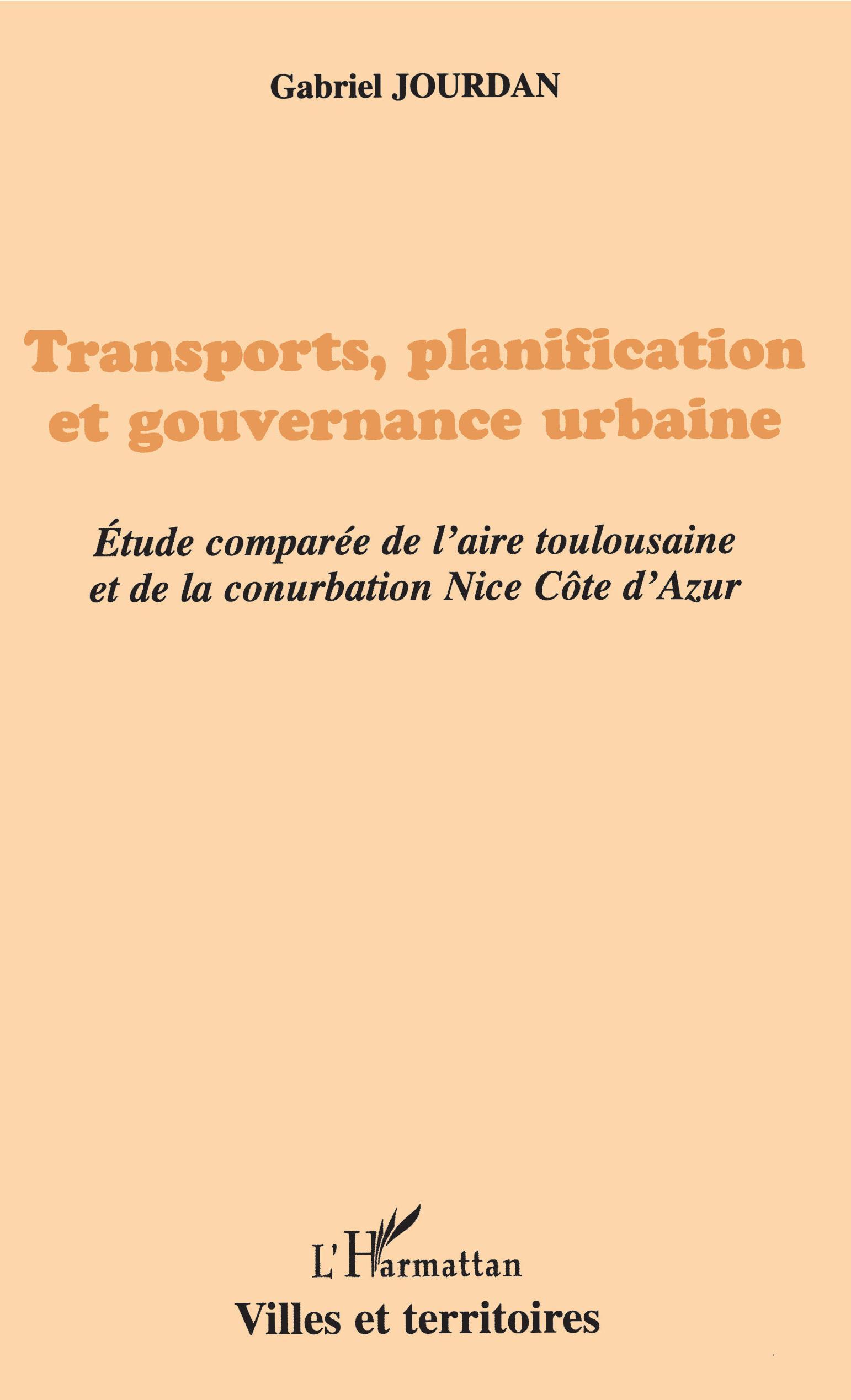 Gabriel JOURDAN

Transports, planification et gouvernance urbaine

Étude comparée de l'aire toulousaine et de la conurbation Nice Côte d'Azur

L'Harmattan

Villes et territoires